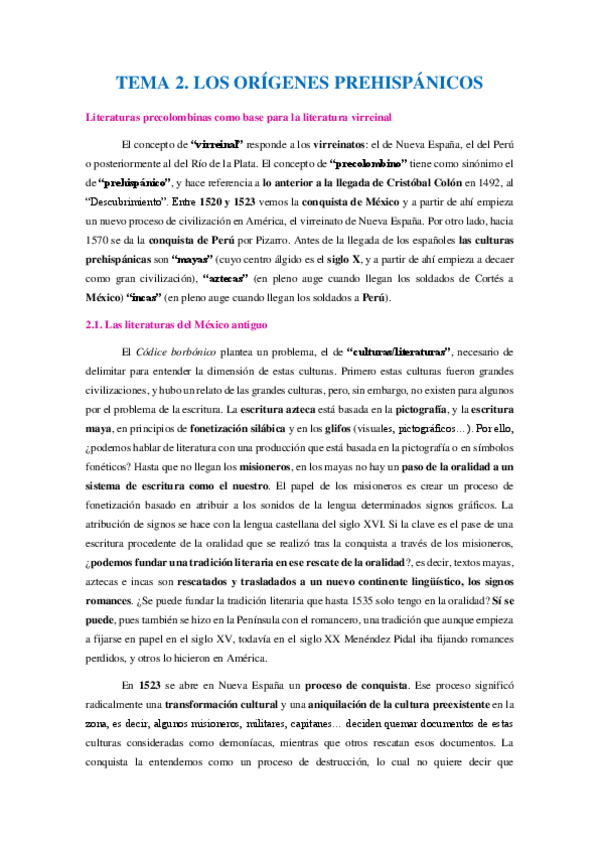 TEMA 2. LOS ORÍGENES PREHISPÁNICOS

Literaturas precolombinas como base para la literatura virreinal

El concepto de "virreinal" responde a los virreinatos: el de Nueva España, el del Perú o posteriormente al del Río de la Plata. El concepto de "precolombino" tiene como sinónimo el de "prehispánico", y hace referencia a lo anterior a la llegada de Cristóbal Colón en 1492, al "Descubrimiento". Entre 1520 y 1523 vemos la conquista de México y a partir de ahí empieza un nuevo proceso de civilización en América, el virreinato de Nueva España. Por otro lado, hacia 1570 se da la conquista de Perú por Pizarro. Antes de la llegada de los españoles las culturas prehispánicas son "mayas" (cuyo centro álgido es el siglo X, y a partir de ahí empieza a decaer como gran civilización), "aztecas" (en pleno auge cuando llegan los soldados de Cortés a México) "incas" (en pleno auge cuando llegan los soldados a Perú).

2.1. Las literaturas del México antiguo

El Códice borbónico plantea un problema, el de "culturas/literaturas", necesario de delimitar para entender la dimensión de estas culturas. Primero estas culturas fueron grandes civilizaciones, y hubo un relato de las grandes culturas, pero, sin embargo, no existen para algunos por el problema de la escritura. La escritura azteca está basada en la pictografía, y la escritura maya, en principios de fonetización silábica y en los glifos (visuales, pictográficos…). Por ello, ¿podemos hablar de literatura con una producción que está basada en la pictografía o en símbolos fonéticos? Hasta que no llegan los misioneros, en los mayas no hay un paso de la oralidad a un sistema de escritura como el nuestro. El papel de los misioneros es crear un proceso de fonetización basado en atribuir a los sonidos de la lengua determinados signos gráficos. La atribución de signos se hace con la lengua castellana del siglo XVI. Si la clave es el pase de una escritura procedente de la oralidad que se realizó tras la conquista a través de los misioneros, ¿podemos fundar una tradición literaria en ese rescate de la oralidad?, es decir, textos mayas, aztecas e incas son rescatados y trasladados a un nuevo continente lingüístico, los signos romances. ¿Se puede fundar la tradición literaria que hasta 1535 solo tengo en la oralidad? Sí se puede, pues también se hizo en la Península con el romancero, una tradición que aunque empieza a fijarse en papel en el siglo XV, todavía en el siglo XX Menéndez Pidal iba fijando romances perdidos, y otros lo hicieron en América.

En 1523 se abre en Nueva España un proceso de conquista. Ese proceso significó radicalmente una transformación cultural y una aniquilación de la cultura preexistente en la zona, es decir, algunos misioneros, militares, capitanes… deciden quemar documentos de estas culturas consideradas como demoníacas, mientras que otros rescatan esos documentos. La conquista la entendemos como un proceso de destrucción, lo cual no quiere decir que